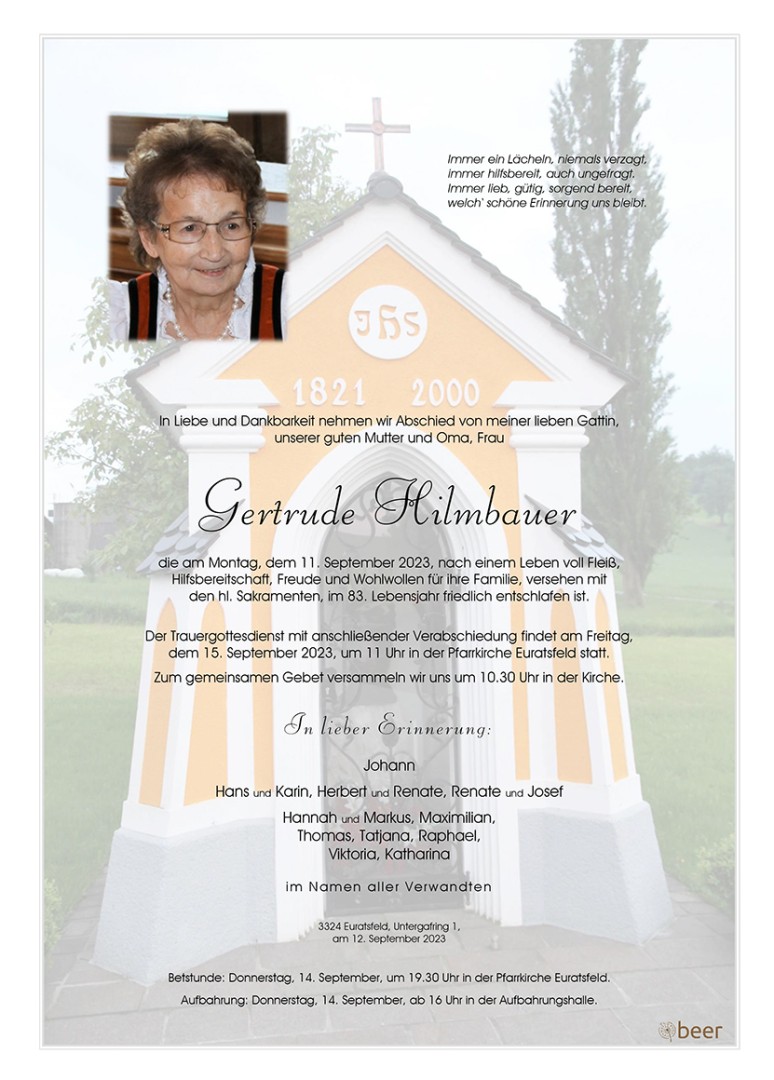 Immer ein Lächeln, niemals verzagt,
immer hilfsbereit, auch ungefragt.
Immer lieb, gütig, sorgend bereit,
welch' schöne Erinnerung uns bleibt.

IHS

1821 2000

In Liebe und Dankbarkeit nehmen wir Abschied von meiner lieben Gattin, unserer guten Mutter und Oma, Frau

Gertrude Hilmbauer

die am Montag, dem 11. September 2023, nach einem Leben voll Fleiß, Hilfsbereitschaft, Freude und Wohlwollen für ihre Familie, versehen mit den hl. Sakramenten, im 83. Lebensjahr friedlich entschlafen ist.

Der Trauergottesdienst mit anschließender Verabschiedung findet am Freitag, dem 15. September 2023, um 11 Uhr in der Pfarrkirche Euratsfeld statt.

Zum gemeinsamen Gebet versammeln wir uns um 10.30 Uhr in der Kirche.

In lieber Erinnerung:

Johann

Hans und Karin, Herbert und Renate, Renate und Josef

Hannah und Markus, Maximilian,
Thomas, Tatjana, Raphael,
Viktoria, Katharina

im Namen aller Verwandten

3324 Euratsfeld, Untergafring 1,
am 12. September 2023

Betstunde: Donnerstag, 14. September, um 19.30 Uhr in der Pfarrkirche Euratsfeld.

Aufbahrung: Donnerstag, 14. September, ab 16 Uhr in der Aufbahrungshalle.

beer